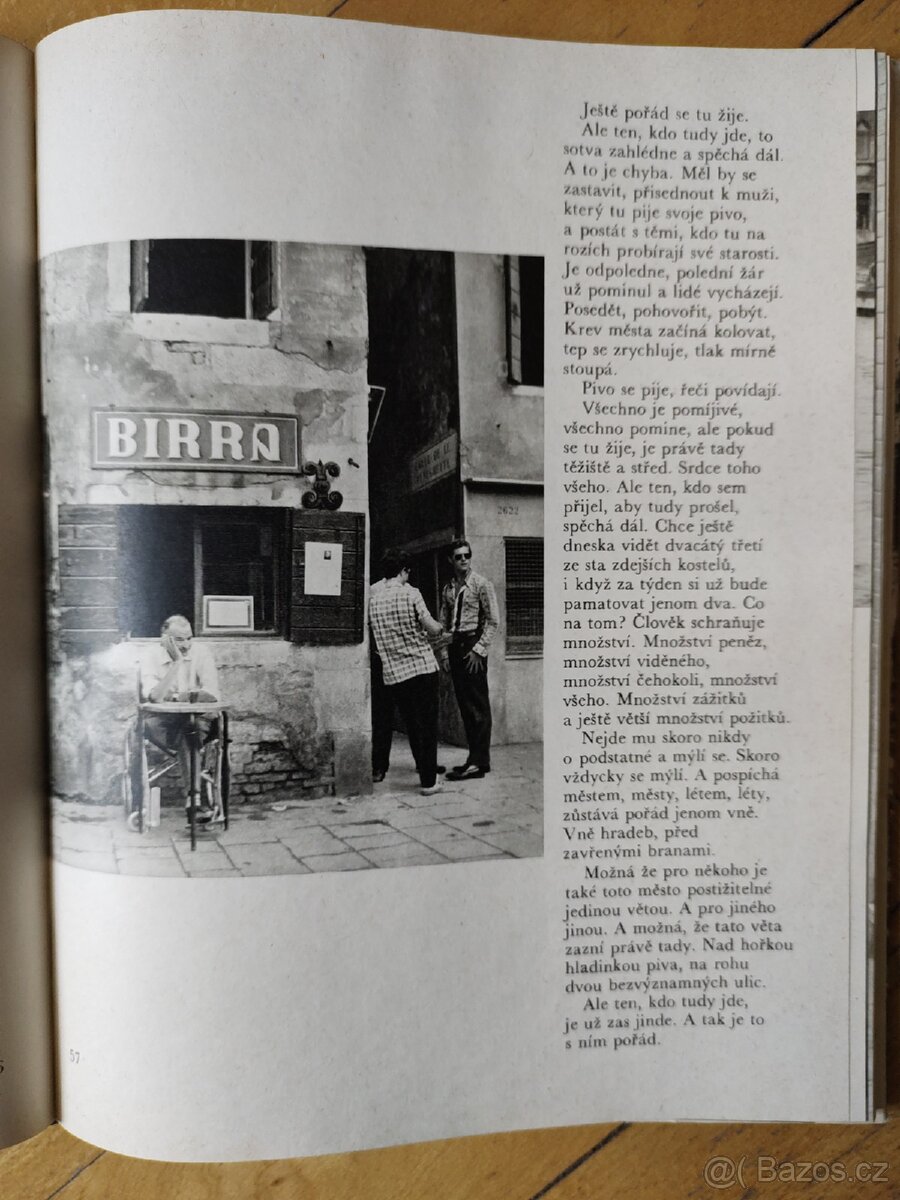 BIRRA

2622

Ještě pořád se tu žije.
Ale ten, kdo tudy jde, to sotva zahlédne a spěchá dál. A to je chyba. Měl by se zastavit, přisednout k muži, který tu pije svoje pivo, a postát s těmi, kdo tu na rozích probírají své starosti. Je odpoledne, polední žár už pominul a lidé vycházejí. Posedět, pohovořit, pobýt. Krev města začíná kolovat, tep se zrychluje, tlak mírně stoupá.
Pivo se pije, řeči povídají.
Všechno je pomíjivé, všechno pomine, ale pokud se tu žije, je právě tady těžiště a střed. Srdce toho všeho. Ale ten, kdo sem přijel, aby tudy prošel, spěchá dál. Chce ještě dneska vidět dvacátý třetí ze sta zdejších kostelů, i když za týden si už bude pamatovat jenom dva. Co na tom? Člověk schraňuje množství. Množství peněz, množství viděného, množství čehokoli, množství všeho. Množství zážitků a ještě větší množství požitků.
Nejde mu skoro nikdy o podstatné a mýlí se. Skoro vždycky se mýlí. A pospíchá městem, městy, létem, léty, zůstává pořád jenom vně. Vně hradeb, před zavřenými branami.
Možná že pro někoho je také toto město postižitelné jedinou větou. A pro jiného jinou. A možná, že tato věta zazní právě tady. Nad hořkou hladinkou piva, na rohu dvou bezvýznamných ulic.
Ale ten, kdo tudy jde, je už zas jinde. A tak je to s ním pořád.

57

@( Bazos.cz